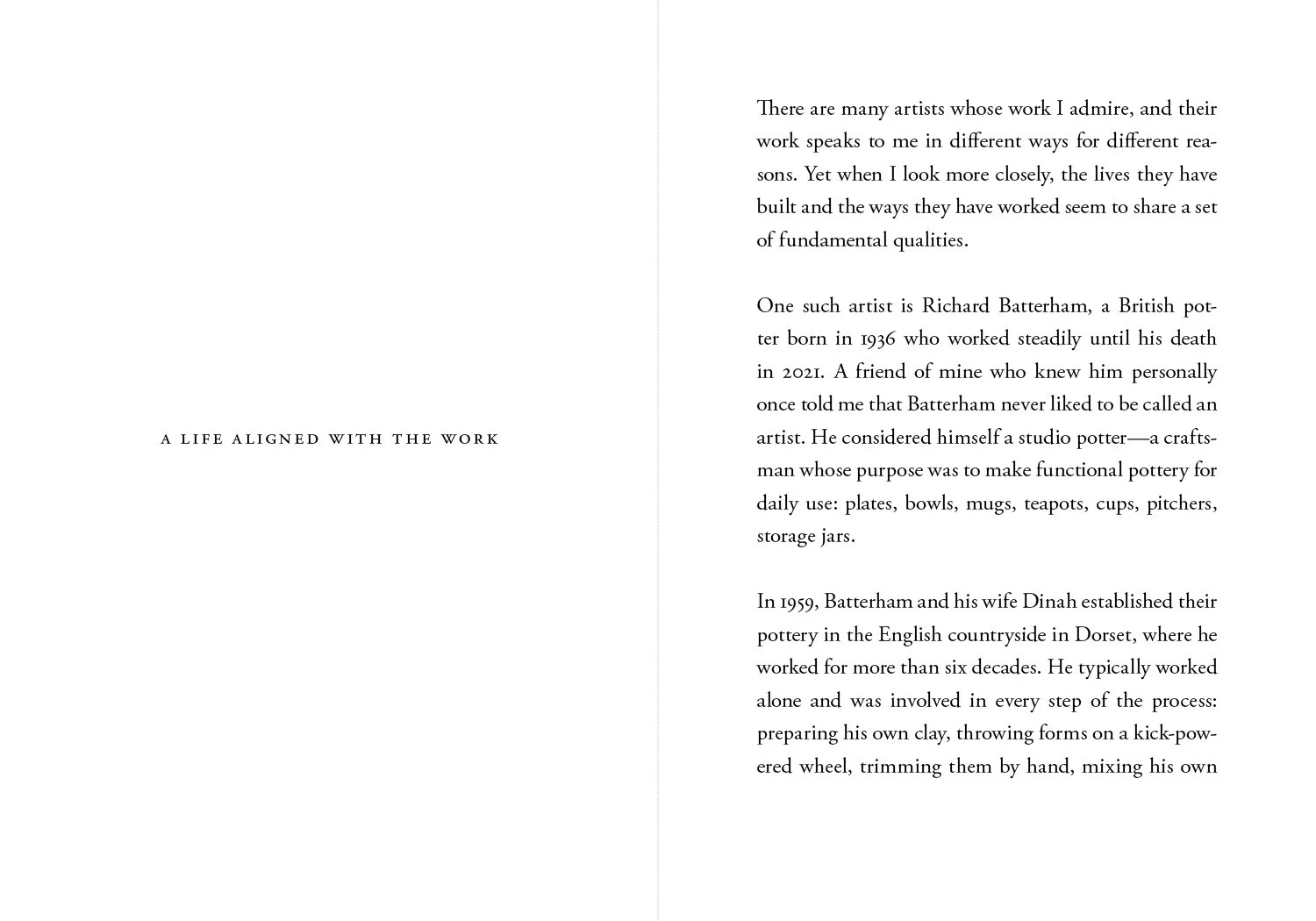 A LIFE ALIGNED WITH THE WORK

There are many artists whose work I admire, and their work speaks to me in different ways for different reasons. Yet when I look more closely, the lives they have built and the ways they have worked seem to share a set of fundamental qualities.

One such artist is Richard Batterham, a British potter born in 1936 who worked steadily until his death in 2021. A friend of mine who knew him personally once told me that Batterham never liked to be called an artist. He considered himself a studio potter—a craftsman whose purpose was to make functional pottery for daily use: plates, bowls, mugs, teapots, cups, pitchers, storage jars.

In 1959, Batterham and his wife Dinah established their pottery in the English countryside in Dorset, where he worked for more than six decades. He typically worked alone and was involved in every step of the process: preparing his own clay, throwing forms on a kick-powered wheel, trimming them by hand, mixing his own